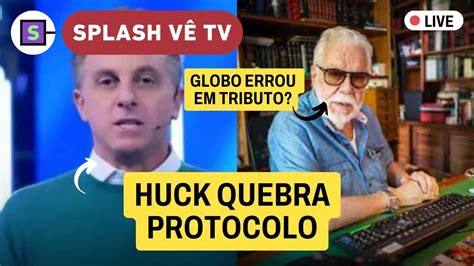 S

SPLASH VÊ TV

LIVE

GLOBO ERROU EM TRIBUTO?

HUCK QUEBRA PROTOCOLO